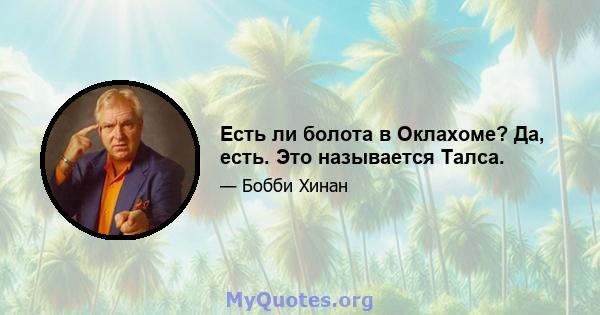 Есть ли болота в Оклахоме? Да, есть. Это называется Талса.

— Бобби Хинан

MyQuotes.org